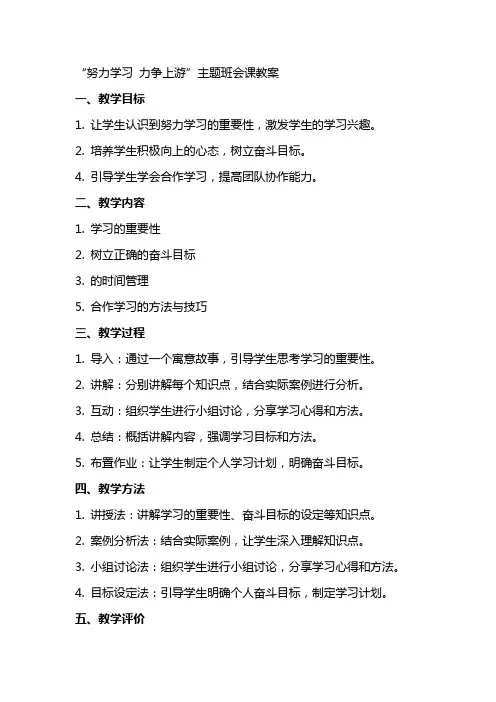 “努力学习 力争上游”主题班会课教案

一、教学目标

1. 让学生认识到努力学习的重要性，激发学生的学习兴趣。

2. 培养学生积极向上的心态，树立奋斗目标。

4. 引导学生学会合作学习，提高团队协作能力。

二、教学内容

1. 学习的重要性

2. 树立正确的奋斗目标

3. 的时间管理

5. 合作学习的方法与技巧

三、教学过程

1. 导入：通过一个寓意故事，引导学生思考学习的重要性。

2. 讲解：分别讲解每个知识点，结合实际案例进行分析。

3. 互动：组织学生进行小组讨论，分享学习心得和方法。

4. 总结：概括讲解内容，强调学习目标和方法。

5. 布置作业：让学生制定个人学习计划，明确奋斗目标。

四、教学方法

1. 讲授法：讲解学习的重要性、奋斗目标的设定等知识点。

2. 案例分析法：结合实际案例，让学生深入理解知识点。

3. 小组讨论法：组织学生进行小组讨论，分享学习心得和方法。

4. 目标设定法：引导学生明确个人奋斗目标，制定学习计划。

五、教学评价